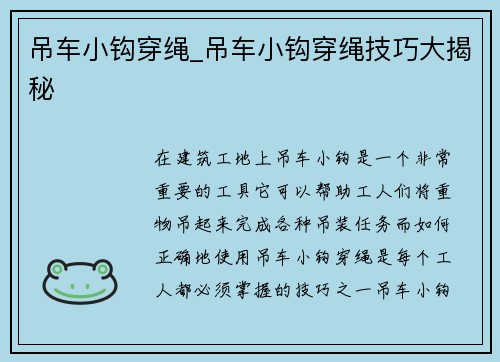 吊车小钩穿绳_吊车小钩穿绳技巧大揭秘

在建筑工地上吊车小钩是一个非常重要的工具它可以帮助工人们将重物吊起来完成各种吊装任务而如何正确地使用吊车小钩穿绳是每个工人都必须掌握的技巧之一吊车小钩